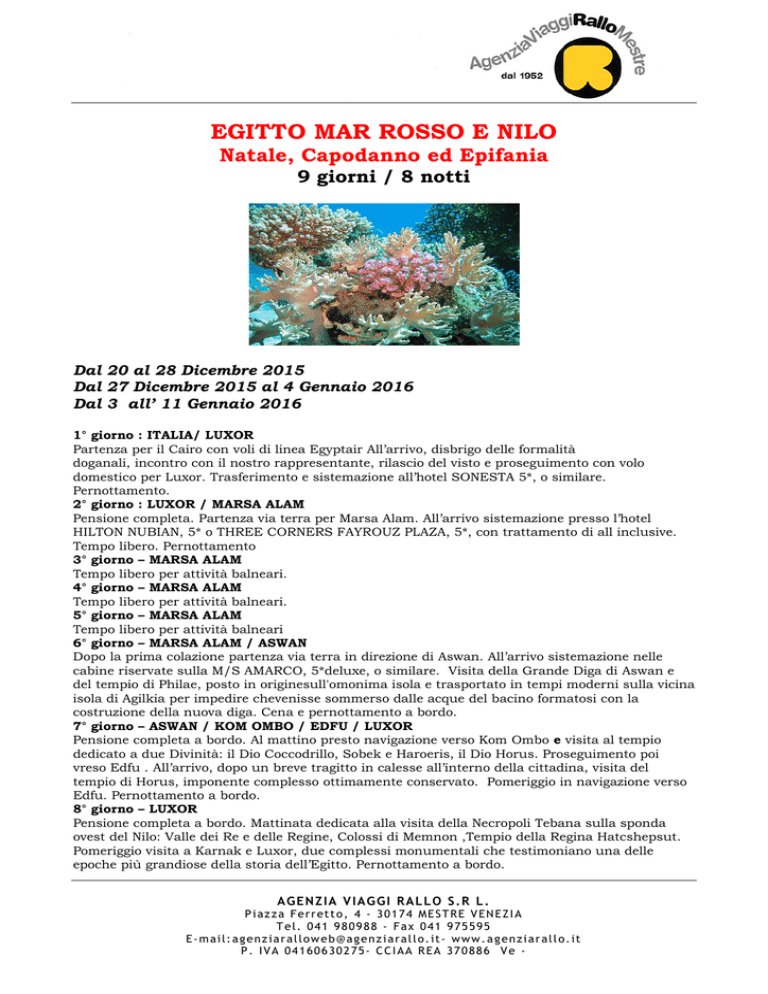 AgenziaViaggiRalloMestre
dal 1952

EGITTO MAR ROSSO E NILO
Natale, Capodanno ed Epifania
9 giorni / 8 notti

Dal 20 al 28 Dicembre 2015
Dal 27 Dicembre 2015 al 4 Gennaio 2016
Dal 3 all' 11 Gennaio 2016

1° giorno : ITALIA/ LUXOR
Partenza per il Cairo con voli di linea Egyptair All'arrivo, disbrigo delle formalità doganali, incontro con il nostro rappresentante, rilascio del visto e proseguimento con volo domestico per Luxor. Trasferimento e sistemazione all'hotel SONESTA 5*, o similare. Pernottamento.
2° giorno : LUXOR / MARSA ALAM
Pensione completa. Partenza via terra per Marsa Alam. All'arrivo sistemazione presso l'hotel HILTON NUBIAN, 5* o THREE CORNERS FAYROUZ PLAZA, 5*, con trattamento di all inclusive. Tempo libero. Pernottamento
3° giorno – MARSA ALAM
Tempo libero per attività balneari.
4° giorno – MARSA ALAM
Tempo libero per attività balneari.
5° giorno – MARSA ALAM
Tempo libero per attività balneari
6° giorno – MARSA ALAM / ASWAN
Dopo la prima colazione partenza via terra in direzione di Aswan. All'arrivo sistemazione nelle cabine riservate sulla M/S AMARCO, 5*deluxe, o similare. Visita della Grande Diga di Aswan e del tempio di Philae, posto in originesull'omonima isola e trasportato in tempi moderni sulla vicina isola di Agilkia per impedire chevenisse sommerso dalle acque del bacino formatosi con la costruzione della nuova diga. Cena e pernottamento a bordo.
7° giorno – ASWAN / KOM OMBO / EDFU / LUXOR
Pensione completa a bordo. Al mattino presto navigazione verso Kom Ombo e visita al tempio dedicato a due Divinità: il Dio Coccodrillo, Sobek e Haroeris, il Dio Horus. Proseguimento poi vreso Edfu . All'arrivo, dopo un breve tragitto in calesse all'interno della cittadina, visita del tempio di Horus, imponente complesso ottimamente conservato. Pomeriggio in navigazione verso Edfu. Pernottamento a bordo.
8° giorno – LUXOR
Pensione completa a bordo. Mattinata dedicata alla visita della Necropoli Tebana sulla sponda ovest del Nilo: Valle dei Re e delle Regine, Colossi di Memnon ,Tempio della Regina Hatcshepsut. Pomeriggio visita a Karnak e Luxor, due complessi monumentali che testimoniano una delle epoche più grandiose della storia dell'Egitto. Pernottamento a bordo.

AGENZIA VIAGGI RALLO S.R L.
Piazza Ferretto, 4 - 30174 MESTRE VENEZIA
Tel. 041 980988 - Fax 041 975595
E-mail:agenziaralloweb@agenziarallo.it- www.agenziarallo.it
P. IVA 04160630275- CCIAA REA 370886 Ve -